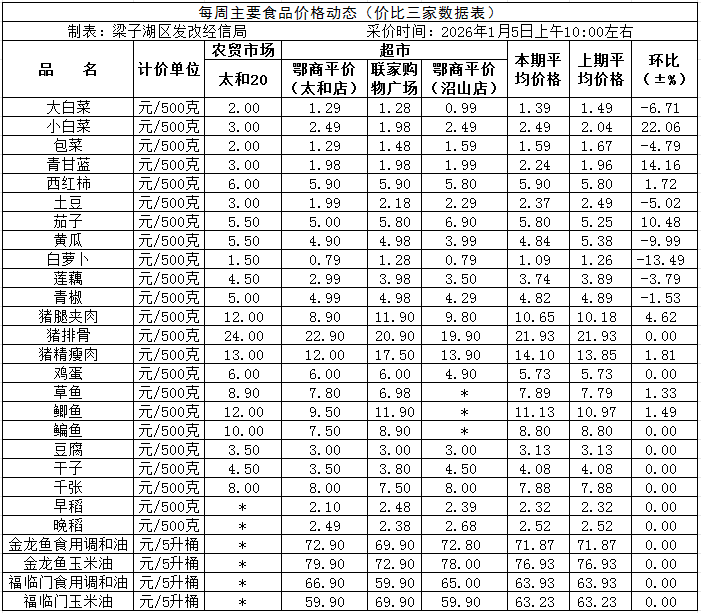 每周主要食品价格动态（价比三家数据表）

制表：梁子湖区发改经信局　　采价时间：2026年1月5日上午10:00左右

| 品　名 | 计价单位 | 农贸市场 太和20 | 超市 鄂商平价（太和店） | 超市 联家购物广场 | 超市 鄂商平价（沼山店） | 本期平均价格 | 上期平均价格 | 环比（±%） |
|---|---|---|---|---|---|---|---|---|
| 大白菜 | 元/500克 | 2.00 | 1.29 | 1.28 | 0.99 | 1.39 | 1.49 | -6.71 |
| 小白菜 | 元/500克 | 3.00 | 2.49 | 1.98 | 2.49 | 2.49 | 2.04 | 22.06 |
| 包菜 | 元/500克 | 2.00 | 1.29 | 1.48 | 1.59 | 1.59 | 1.67 | -4.79 |
| 青甘蓝 | 元/500克 | 3.00 | 1.98 | 1.98 | 1.99 | 2.24 | 1.96 | 14.16 |
| 西红柿 | 元/500克 | 6.00 | 5.90 | 5.90 | 5.80 | 5.90 | 5.80 | 1.72 |
| 土豆 | 元/500克 | 3.00 | 1.99 | 2.18 | 2.29 | 2.37 | 2.49 | -5.02 |
| 茄子 | 元/500克 | 5.50 | 5.00 | 5.80 | 6.90 | 5.80 | 5.25 | 10.48 |
| 黄瓜 | 元/500克 | 5.50 | 4.90 | 4.98 | 3.99 | 4.84 | 5.38 | -9.99 |
| 白萝卜 | 元/500克 | 1.50 | 0.79 | 1.28 | 0.79 | 1.09 | 1.26 | -13.49 |
| 莲藕 | 元/500克 | 4.50 | 2.99 | 3.98 | 3.50 | 3.74 | 3.89 | -3.79 |
| 青椒 | 元/500克 | 5.00 | 4.99 | 4.98 | 4.29 | 4.82 | 4.89 | -1.53 |
| 猪腿夹肉 | 元/500克 | 12.00 | 8.90 | 11.90 | 9.80 | 10.65 | 10.18 | 4.62 |
| 猪排骨 | 元/500克 | 24.00 | 22.90 | 20.90 | 19.90 | 21.93 | 21.93 | 0.00 |
| 猪精瘦肉 | 元/500克 | 13.00 | 12.00 | 17.50 | 13.90 | 14.10 | 13.85 | 1.81 |
| 鸡蛋 | 元/500克 | 6.00 | 6.00 | 6.00 | 4.90 | 5.73 | 5.73 | 0.00 |
| 草鱼 | 元/500克 | 8.90 | 7.80 | 6.98 | * | 7.89 | 7.79 | 1.33 |
| 鲫鱼 | 元/500克 | 12.00 | 9.50 | 11.90 | * | 11.13 | 10.97 | 1.49 |
| 鳊鱼 | 元/500克 | 10.00 | 7.50 | 8.90 | * | 8.80 | 8.80 | 0.00 |
| 豆腐 | 元/500克 | 3.50 | 3.00 | 3.00 | 3.00 | 3.13 | 3.13 | 0.00 |
| 干子 | 元/500克 | 4.50 | 3.50 | 3.80 | 4.50 | 4.08 | 4.08 | 0.00 |
| 千张 | 元/500克 | 8.00 | 8.00 | 7.50 | 8.00 | 7.88 | 7.88 | 0.00 |
| 早稻 | 元/500克 | * | 2.10 | 2.48 | 2.39 | 2.32 | 2.32 | 0.00 |
| 晚稻 | 元/500克 | * | 2.49 | 2.38 | 2.68 | 2.52 | 2.52 | 0.00 |
| 金龙鱼食用调和油 | 元/5升桶 | * | 72.90 | 69.90 | 72.80 | 71.87 | 71.87 | 0.00 |
| 金龙鱼玉米油 | 元/5升桶 | * | 79.90 | 72.90 | 78.00 | 76.93 | 76.93 | 0.00 |
| 福临门食用调和油 | 元/5升桶 | * | 66.90 | 59.90 | 65.00 | 63.93 | 63.93 | 0.00 |
| 福临门玉米油 | 元/5升桶 | * | 59.90 | 69.90 | 59.90 | 63.23 | 63.23 | 0.00 |